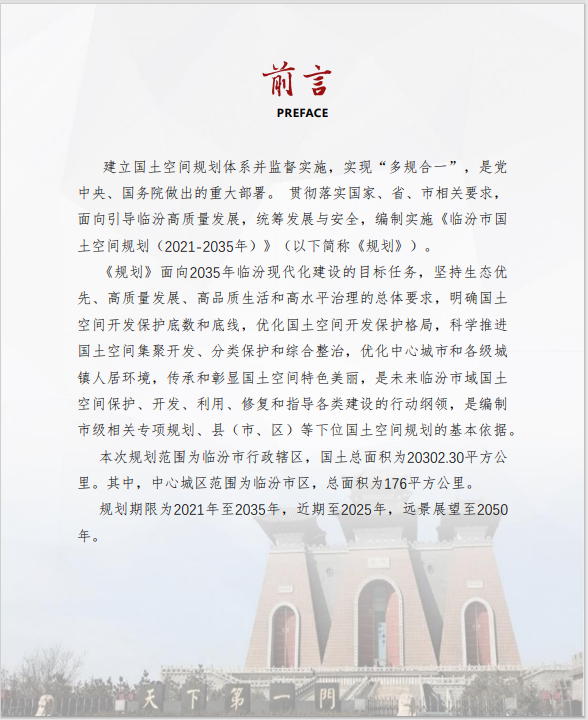 前言
PREFACE

建立国土空间规划体系并监督实施，实现“多规合一”，是党中央、国务院做出的重大部署。贯彻落实国家、省、市相关要求，面向引导临汾高质量发展，统筹发展与安全，编制实施《临汾市国土空间规划（2021-2035年）》（以下简称《规划》）。

《规划》面向2035年临汾现代化建设的目标任务，坚持生态优先、高质量发展、高品质生活和高水平治理的总体要求，明确国土空间开发保护底数和底线，优化国土空间开发保护格局，科学推进国土空间集聚开发、分类保护和综合整治，优化中心城市和各级城镇人居环境，传承和彰显国土空间特色美丽，是未来临汾市域国土空间保护、开发、利用、修复和指导各类建设的行动纲领，是编制市级相关专项规划、县（市、区）等下位国土空间规划的基本依据。

本次规划范围为临汾市行政辖区，国土总面积为20302.30平方公里。其中，中心城区范围为临汾市区，总面积为176平方公里。

规划期限为2021年至2035年，近期至2025年，远景展望至2050年。

天下第一門